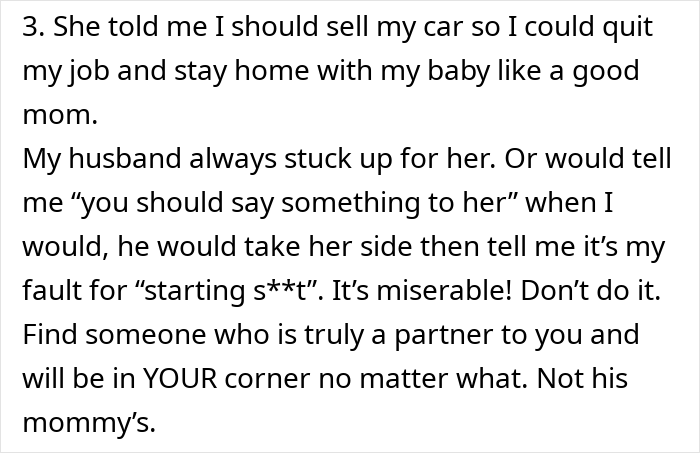 3. She told me I should sell my car so I could quit my job and stay home with my baby like a good mom.
My husband always stuck up for her. Or would tell me “you should say something to her” when I would, he would take her side then tell me it’s my fault for “starting s**t”. It’s miserable! Don’t do it. Find someone who is truly a partner to you and will be in YOUR corner no matter what. Not his mommy’s.